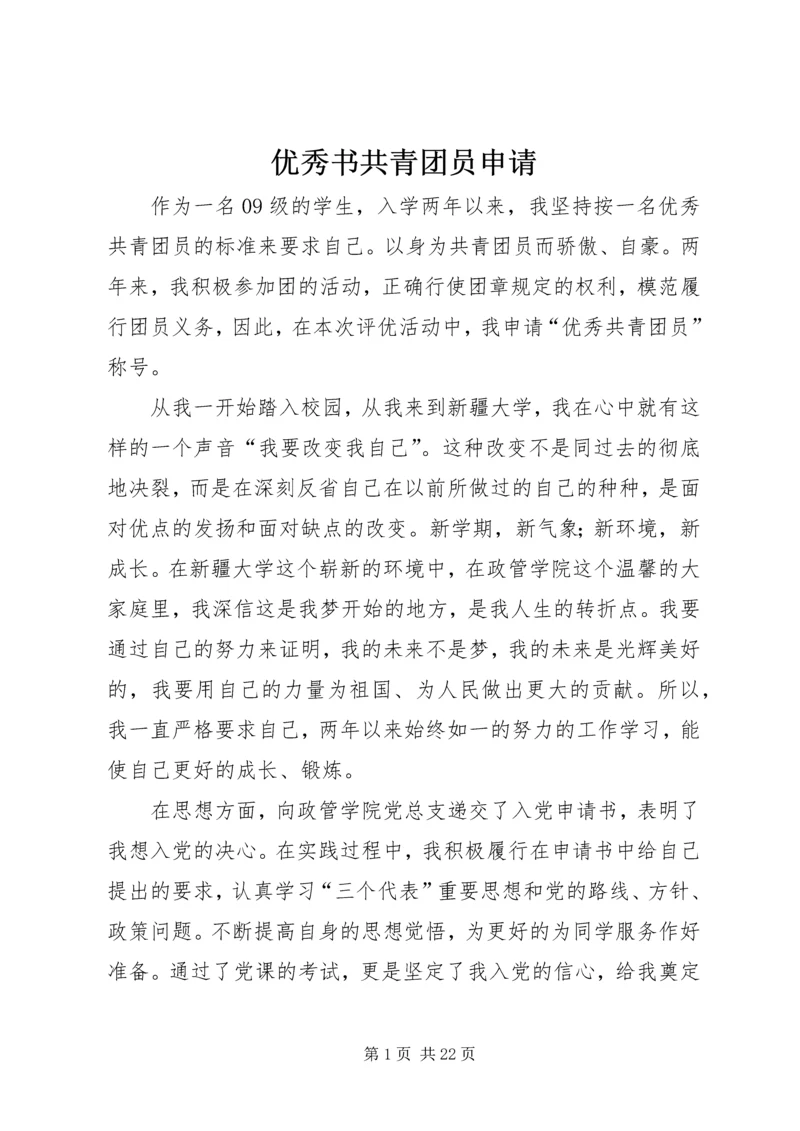 优秀书共青团员申请

作为一名09级的学生，入学两年以来，我坚持按一名优秀共青团员的标准来要求自己。以身为共青团员而骄傲、自豪。两年来，我积极参加团的活动，正确行使团章规定的权利，模范履行团员义务，因此，在本次评优活动中，我申请“优秀共青团员”称号。

从我一开始踏入校园，从我来到新疆大学，我在心中就有这样的一个声音“我要改变我自己”。这种改变不是同过去的彻底地决裂，而是在深刻反省自己在以前所做过的自己的种种，是面对优点的发扬和面对缺点的改变。新学期，新气象；新环境，新成长。在新疆大学这个崭新的环境中，在政管学院这个温馨的大家庭里，我深信这是我梦开始的地方，是我人生的转折点。我要通过自己的努力来证明，我的未来不是梦，我的未来是光辉美好的，我要用自己的力量为祖国、为人民做出更大的贡献。所以，我一直严格要求自己，两年以来始终如一的努力的工作学习，能使自己更好的成长、锻炼。

在思想方面，向政管学院党总支递交了入党申请书，表明了我想入党的决心。在实践过程中，我积极履行在申请书中给自己提出的要求，认真学习“三个代表”重要思想和党的路线、方针、政策问题。不断提高自身的思想觉悟，为更好的为同学服务作好准备。通过了党课的考试，更是坚定了我入党的信心，给我奠定

第1页 共22页